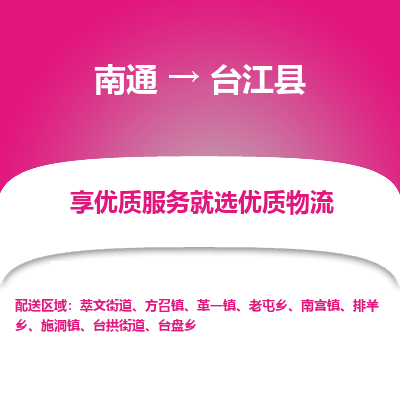 南通 → 台江县

享优质服务就选优质物流

配送区域：萃文街道、方召镇、革一镇、老屯乡、南宫镇、排羊乡、施洞镇、台拱街道、台盘乡